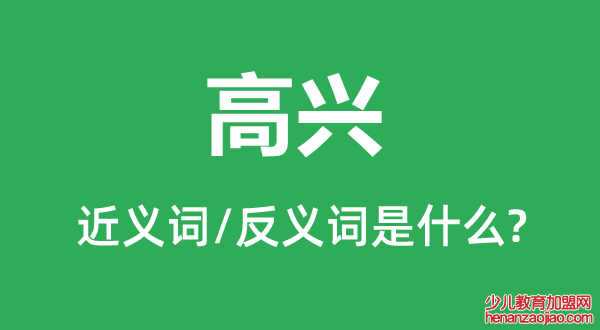 高兴

近义词/反义词是什么?

少儿教育加盟网
henanzaojiao.com